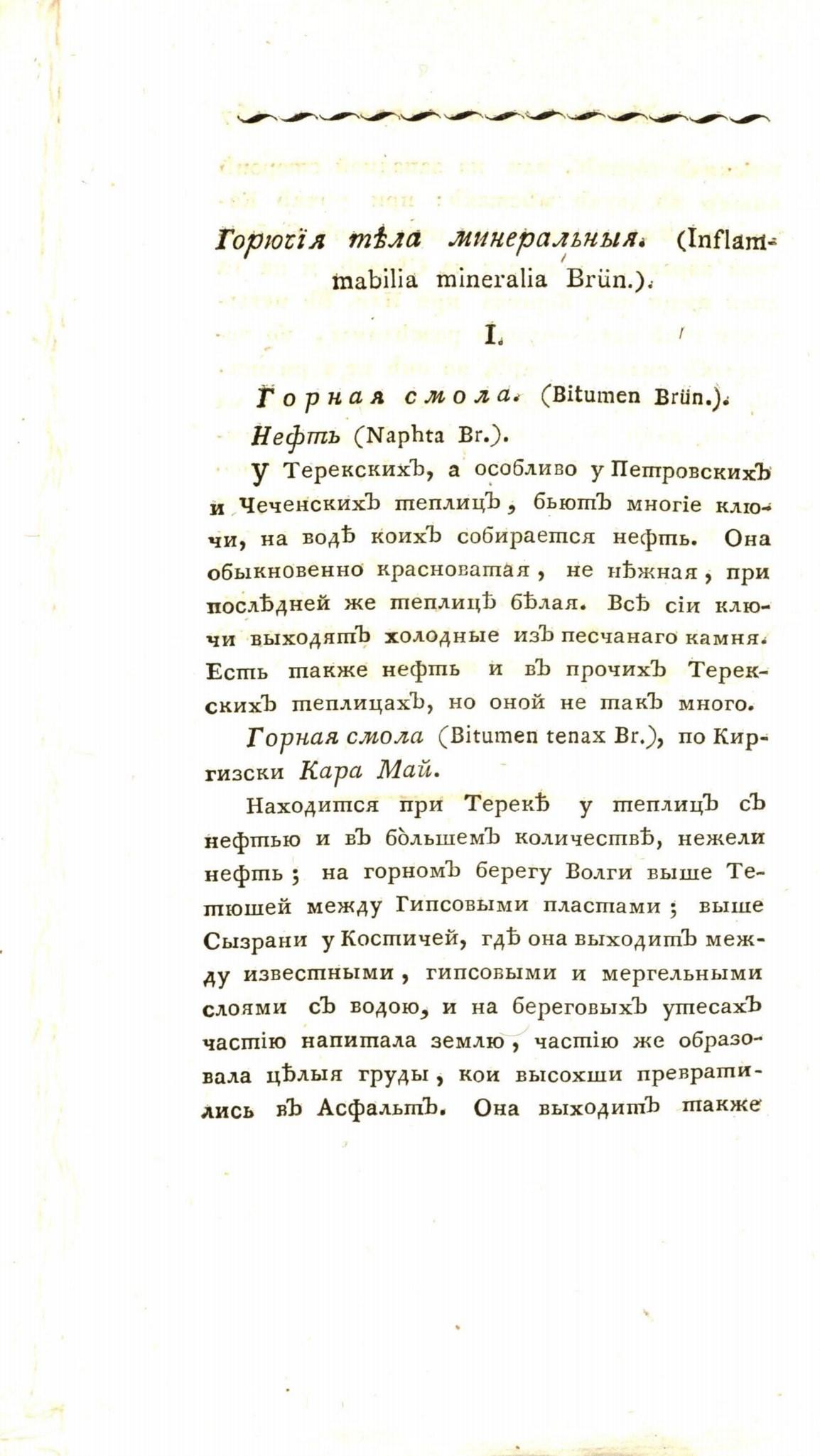 Горючія тѣла минеральныя. (Inflammabilia mineralia Brün.).

I.

Горная смола. (Bitumen Brün.).

Нефть (Naphta Br.).

У Терекскихъ, а особливо у Петровскихъ и Чеченскихъ теплицъ, бьютъ многіе ключи, на водѣ коихъ собирается нефть. Она обыкновенно красноватая, не нѣжная, при послѣдней же теплицѣ бѣлая. Всѣ сіи ключи выходятъ холодные изъ песчанаго камня. Есть также нефть и въ прочихъ Терекскихъ теплицахъ, но оной не такъ много.

Горная смола (Bitumen tenax Br.), по Киргизски Кара Май.

Находится при Терекѣ у теплицъ съ нефтью и въ большемъ количествѣ, нежели нефть; на горномъ берегу Волги выше Тетюшей между Гипсовыми пластами; выше Сызрани у Костичей, гдѣ она выходитъ между известными, гипсовыми и мергельными слоями съ водою, и на береговыхъ утесахъ частію напитала землю, частію же образовала цѣлыя груды, кои высохши превратились въ Асфальтъ. Она выходитъ также